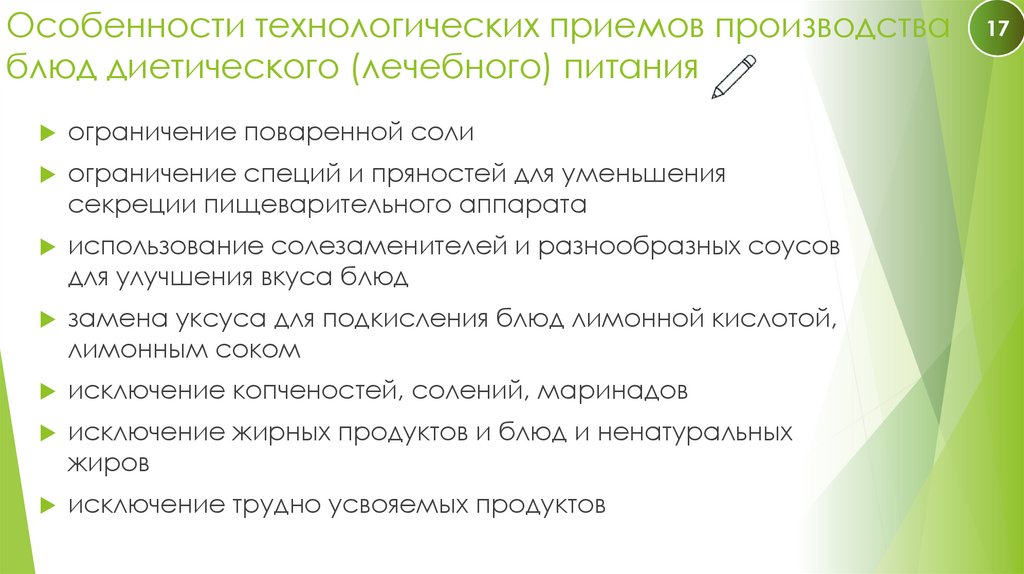 Особенности технологических приемов производства блюд диетического (лечебного) питания

17

ограничение поваренной соли

ограничение специй и пряностей для уменьшения секреции пищеварительного аппарата

использование солезаменителей и разнообразных соусов для улучшения вкуса блюд

замена уксуса для подкисления блюд лимонной кислотой, лимонным соком

исключение копченостей, солений, маринадов

исключение жирных продуктов и блюд и ненатуральных жиров

исключение трудно усвояемых продуктов